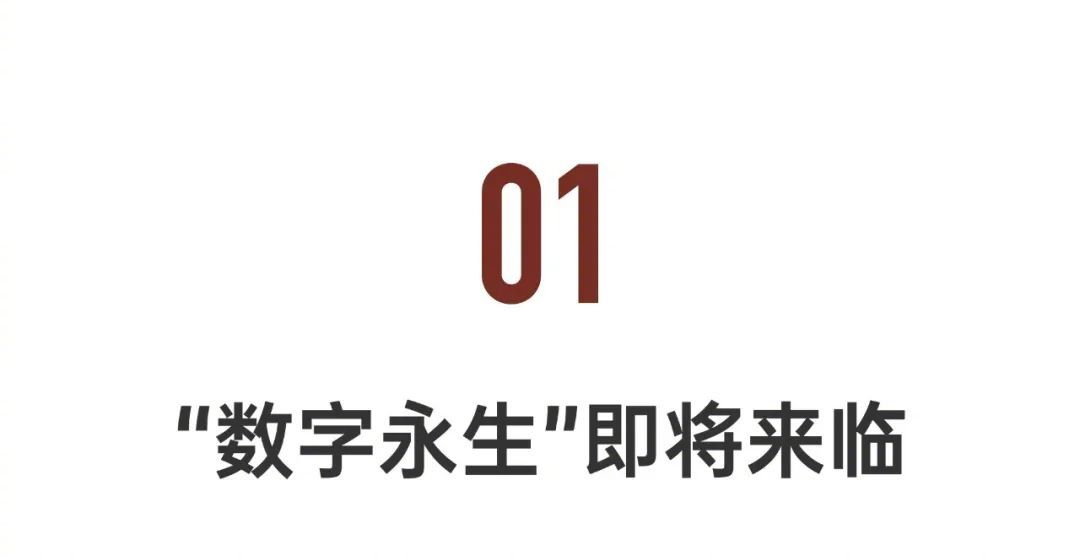 01

“数字永生”即将来临